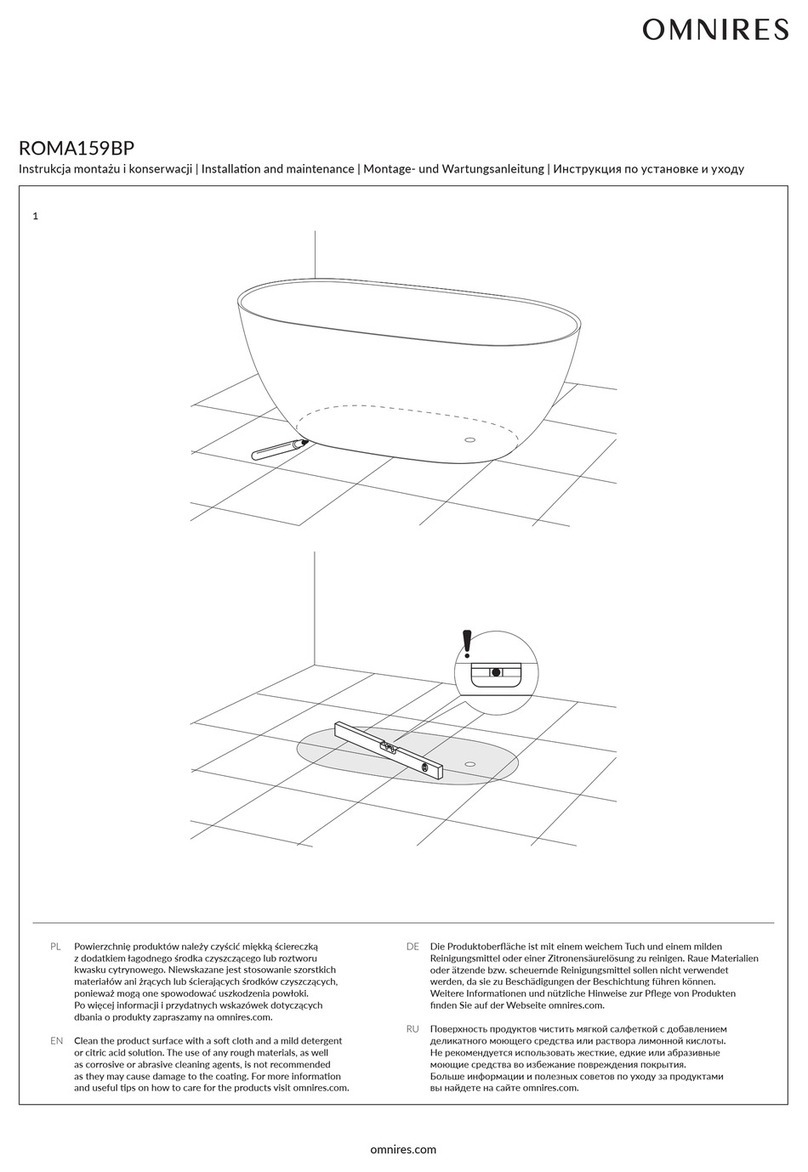 OMNIRES

ROMA159BP

Instrukcja montażu i konserwacji | Installation and maintenance | Montage- und Wartungsanleitung | Инструкция по установке и уходу

1

!

PL Powierzchnię produktów należy czyścić miękką ściereczką z dodatkiem łagodnego środka czyszczącego lub roztworu kwasku cytrynowego. Niewskazane jest stosowanie szorstkich materiałów ani żrących lub ścierających środków czyszczących, ponieważ mogą one spowodować uszkodzenia powłoki. Po więcej informacji i przydatnych wskazówek dotyczących dbania o produkty zapraszamy na omnires.com.

EN Clean the product surface with a soft cloth and a mild detergent or citric acid solution. The use of any rough materials, as well as corrosive or abrasive cleaning agents, is not recommended as they may cause damage to the coating. For more information and useful tips on how to care for the products visit omnires.com.

DE Die Produktoberfläche ist mit einem weichem Tuch und einem milden Reinigungsmittel oder einer Zitronensäurelösung zu reinigen. Raue Materialien oder ätzende bzw. scheuernde Reinigungsmittel sollen nicht verwendet werden, da sie zu Beschädigungen der Beschichtung führen können. Weitere Informationen und nützliche Hinweise zur Pflege von Produkten finden Sie auf der Webseite omnires.com.

RU Поверхность продуктов чистить мягкой салфеткой с добавлением деликатного моющего средства или раствора лимонной кислоты. Не рекомендуется использовать жесткие, едкие или абразивные моющие средства во избежание повреждения покрытия. Больше информации и полезных советов по уходу за продуктами вы найдете на сайте omnires.com.

omnires.com